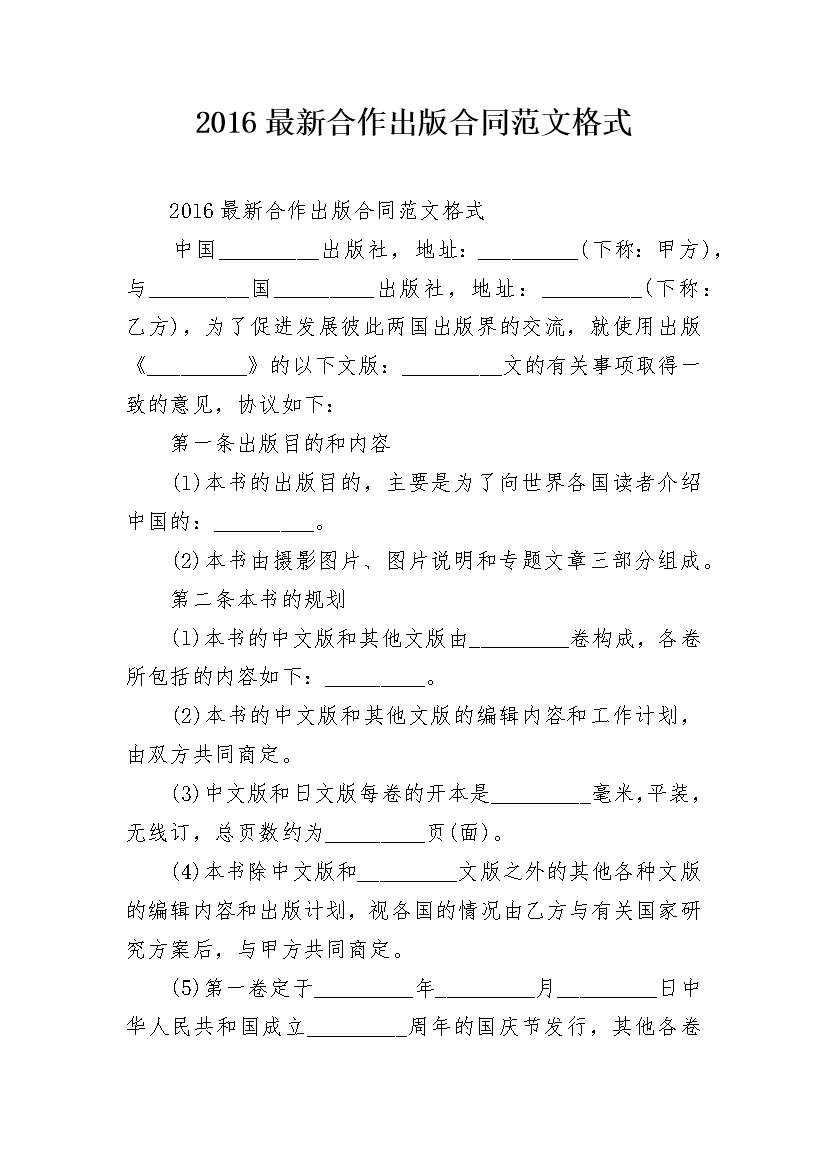 2016 最新合作出版合同范文格式

2016 最新合作出版合同范文格式

中国_________出版社，地址：_________(下称：甲方)，与_________国_________出版社，地址：_________(下称：乙方)，为了促进发展彼此两国出版界的交流，就使用出版《_________》的以下文版：_________文的有关事项取得一致的意见，协议如下：

第一条出版目的和内容

(1)本书的出版目的，主要是为了向世界各国读者介绍中国的：_________。

(2)本书由摄影图片、图片说明和专题文章三部分组成。

第二条本书的规划

(1)本书的中文版和其他文版由_________卷构成，各卷所包括的内容如下：_________。

(2)本书的中文版和其他文版的编辑内容和工作计划，由双方共同商定。

(3)中文版和日文版每卷的开本是_________毫米,平装，无线订，总页数约为_________页(面)。

(4)本书除中文版和_________文版之外的其他各种文版的编辑内容和出版计划，视各国的情况由乙方与有关国家研究方案后，与甲方共同商定。

(5)第一卷定于_________年_________月_________日中华人民共和国成立_________周年的国庆节发行，其他各卷